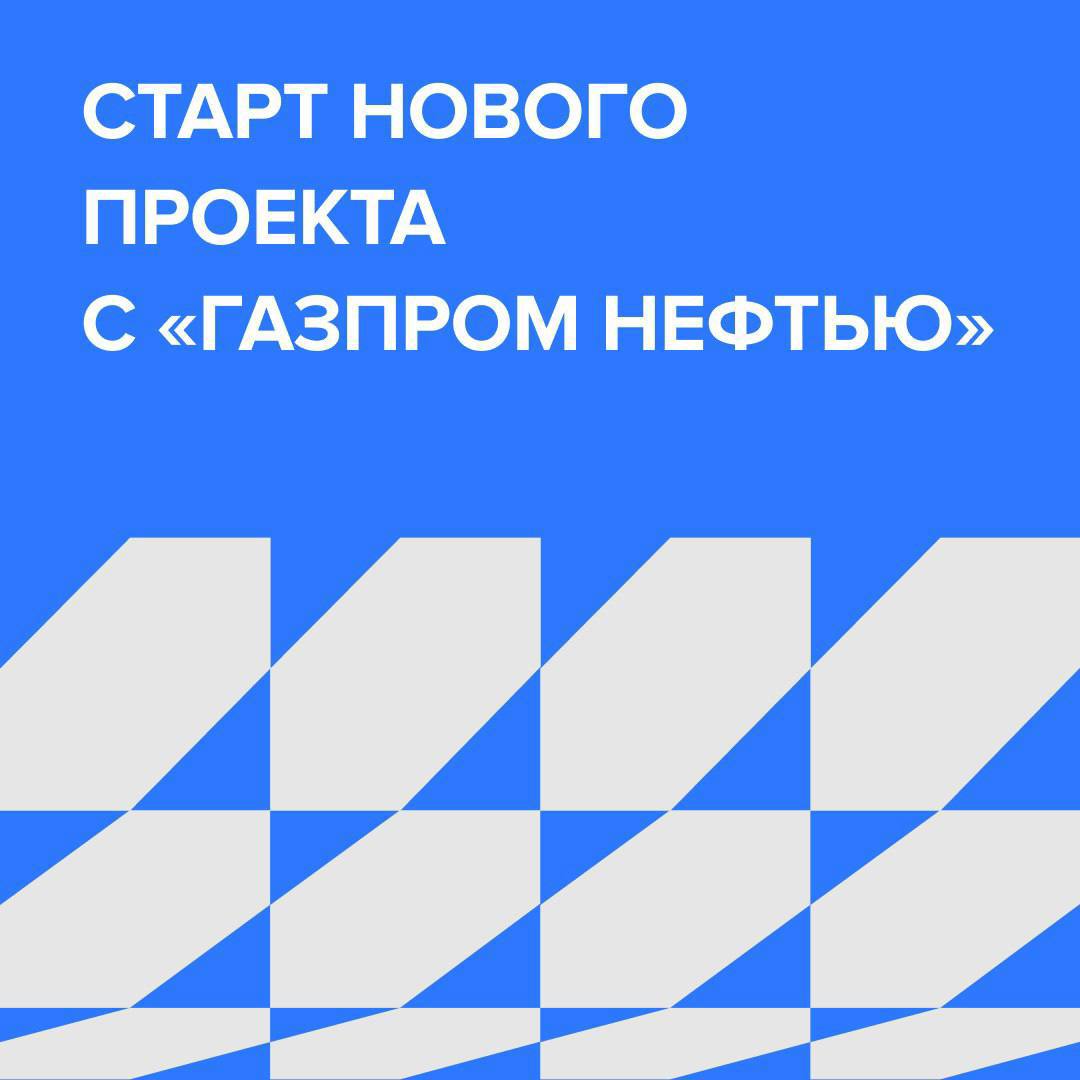 СТАРТ НОВОГО ПРОЕКТА С «ГАЗПРОМ НЕФТЬЮ»